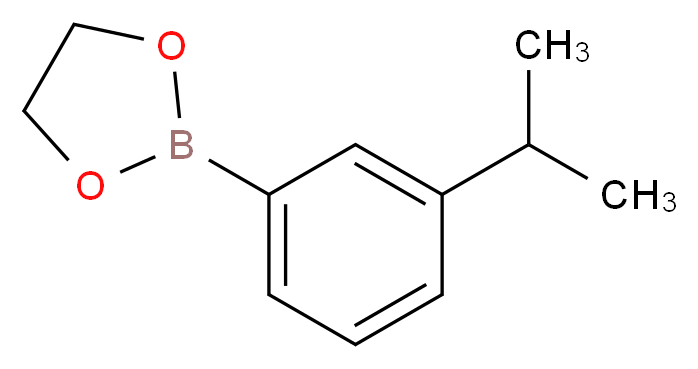 O
B
O
$CH_3$
$CH_3$